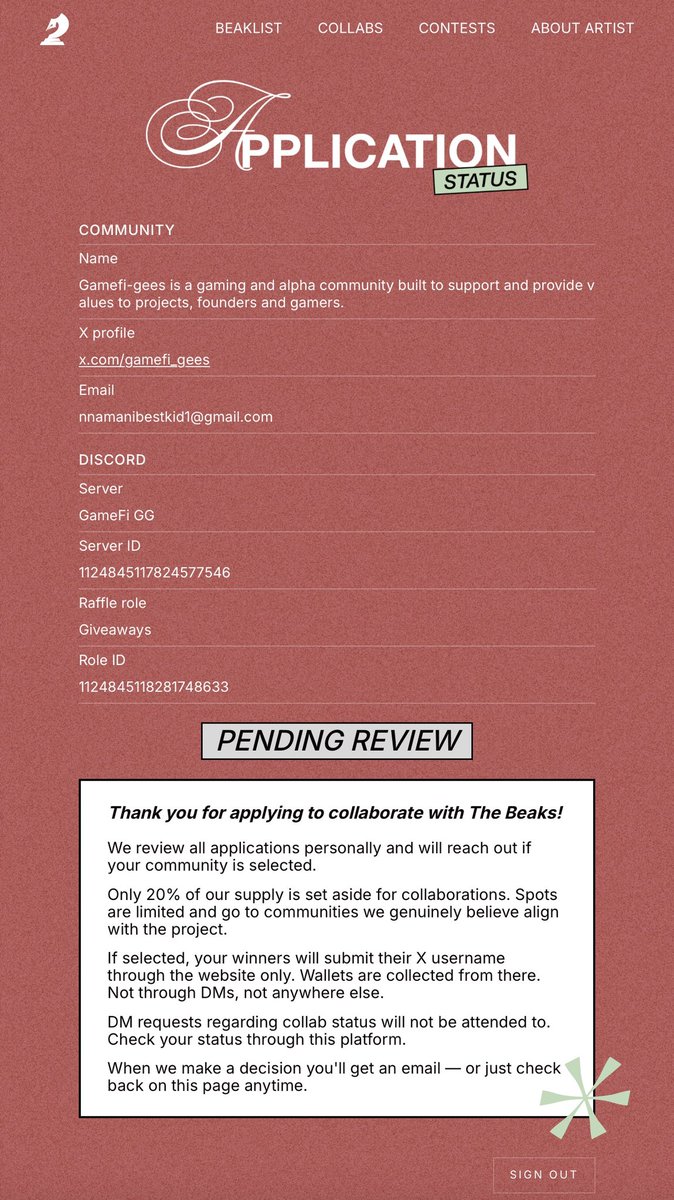 BEAKLIST COLLABS CONTESTS ABOUT ARTIST

APPLICATION
STATUS

COMMUNITY

Name

Gamefi-gees is a gaming and alpha community built to support and provide values to projects, founders and gamers.

X profile

x.com/gamefi_gees

Email

nnamanibestkid1@gmail.com

DISCORD

Server

GameFi GG

Server ID

1124845117824577546

Raffle role

Giveaways

Role ID

1124845118281748633

PENDING REVIEW

Thank you for applying to collaborate with The Beaks!

We review all applications personally and will reach out if your community is selected.

Only 20% of our supply is set aside for collaborations. Spots are limited and go to communities we genuinely believe align with the project.

If selected, your winners will submit their X username through the website only. Wallets are collected from there. Not through DMs, not anywhere else.

DM requests regarding collab status will not be attended to. Check your status through this platform.

When we make a decision you'll get an email — or just check back on this page anytime.

SIGN OUT